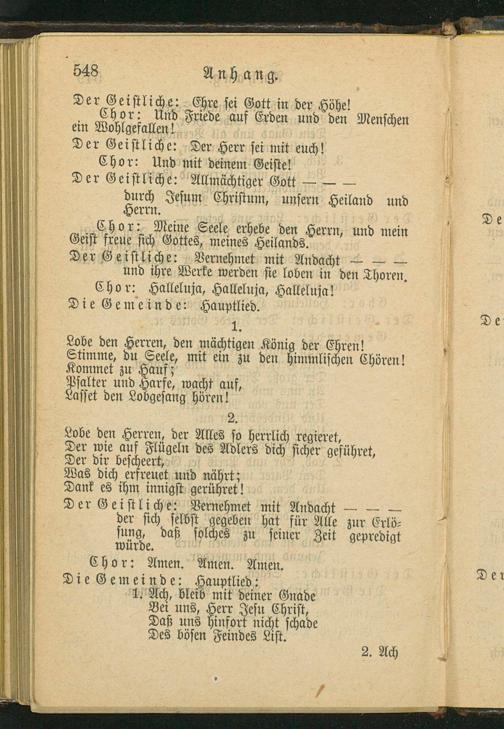 548 Anhang.

Der Geistliche: Ehre sei Gott in der Höhe!

Chor: Und Friede auf Erden und den Menschen ein Wohlgefallen!

Der Geistliche: Der Herr sei mit euch!

Chor: Und mit deinem Geiste!

Der Geistliche: Allmächtiger Gott — — — durch Jesum Christum, unsern Heiland und Herrn.

Chor: Meine Seele erhebe den Herrn, und mein Geist freue sich Gottes, meines Heilands.

Der Geistliche: Vernehmet mit Andacht — — — und ihre Werke werden sie loben in den Thoren.

Chor: Halleluja, Halleluja, Halleluja!

Die Gemeinde: Hauptlied.

1.

Lobe den Herren, den mächtigen König der Ehren!
Stimme, du Seele, mit ein zu den himmlischen Chören!
Kommet zu Hauf;
Psalter und Harfe, wacht auf,
Lasset den Lobgesang hören!

2.

Lobe den Herren, der Alles so herrlich regieret,
Der wie auf Flügeln des Adlers dich sicher geführet,
Der dir bescheert,
Was dich erfreuet und nährt;
Dank es ihm innigst gerühret!

Der Geistliche: Vernehmet mit Andacht — — — der sich selbst gegeben hat für Alle zur Erlösung, daß solches zu seiner Zeit gepredigt würde.

Chor: Amen. Amen. Amen.

Die Gemeinde: Hauptlied:

1. Ach, bleib mit deiner Gnade
Bei uns, Herr Jesu Christ,
Daß uns hinfort nicht schade
Des bösen Feindes List.

2. Ach

De

De

De